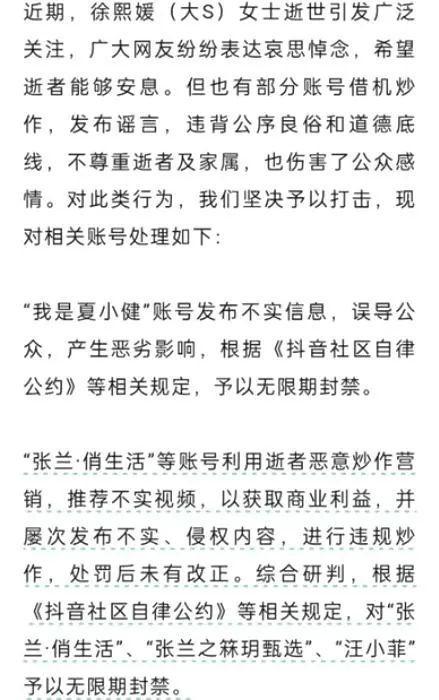 近期，徐熙媛（大S）女士逝世引发广泛关注，广大网友纷纷表达哀思悼念，希望逝者能够安息。但也有部分账号借机炒作，发布谣言，违背公序良俗和道德底线，不尊重逝者及家属，也伤害了公众感情。对此类行为，我们坚决予以打击，现对相关账号处理如下：

“我是夏小健”账号发布不实信息，误导公众，产生恶劣影响，根据《抖音社区自律公约》等相关规定，予以无限期封禁。

“张兰·俏生活”等账号利用逝者恶意炒作营销，推荐不实视频，以获取商业利益，并屡次发布不实、侵权内容，进行违规炒作，处罚后未有改正。综合研判，根据《抖音社区自律公约》等相关规定，对“张兰·俏生活”、“张兰之箖玥甄选”、“汪小菲”予以无限期封禁。